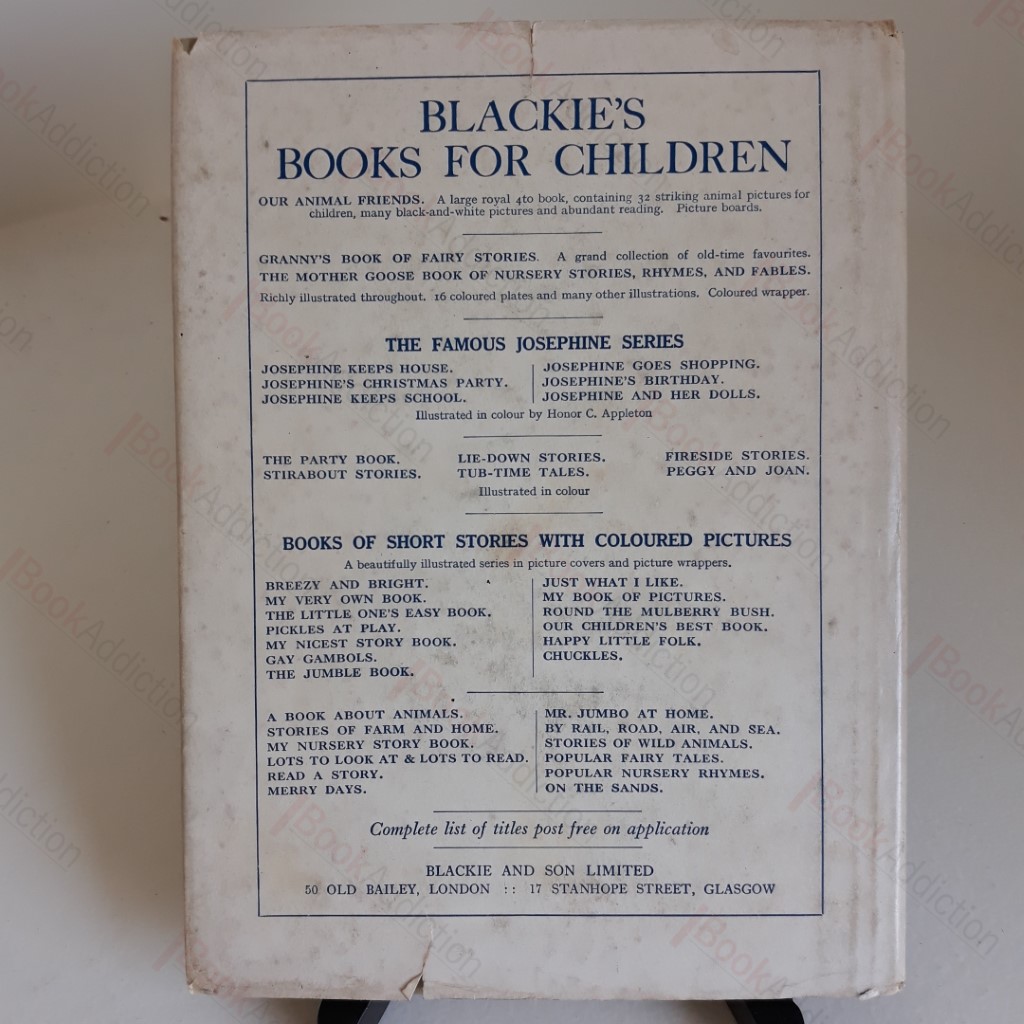 BLACKIE'S
BOOKS FOR CHILDREN

OUR ANIMAL FRIENDS. A large royal 4to book, containing 32 striking animal pictures for children, many black-and-white pictures and abundant reading. Picture boards.

GRANNY'S BOOK OF FAIRY STORIES. A grand collection of old-time favourites.
THE MOTHER GOOSE BOOK OF NURSERY STORIES, RHYMES, AND FABLES.
Richly illustrated throughout. 16 coloured plates and many other illustrations. Coloured wrapper.

THE FAMOUS JOSEPHINE SERIES

JOSEPHINE KEEPS HOUSE.
JOSEPHINE'S CHRISTMAS PARTY.
JOSEPHINE KEEPS SCHOOL.

JOSEPHINE GOES SHOPPING.
JOSEPHINE'S BIRTHDAY.
JOSEPHINE AND HER DOLLS.

Illustrated in colour by Honor C. Appleton

THE PARTY BOOK.
STIRABOUT STORIES.

LIE-DOWN STORIES.
TUB-TIME TALES.

FIRESIDE STORIES.
PEGGY AND JOAN.

Illustrated in colour

BOOKS OF SHORT STORIES WITH COLOURED PICTURES
A beautifully illustrated series in picture covers and picture wrappers.

BREEZY AND BRIGHT.
MY VERY OWN BOOK.
THE LITTLE ONE'S EASY BOOK.
PICKLES AT PLAY.
MY NICEST STORY BOOK.
GAY GAMBOLS.
THE JUMBLE BOOK.

JUST WHAT I LIKE.
MY BOOK OF PICTURES.
ROUND THE MULBERRY BUSH.
OUR CHILDREN'S BEST BOOK.
HAPPY LITTLE FOLK.
CHUCKLES.

A BOOK ABOUT ANIMALS.
STORIES OF FARM AND HOME.
MY NURSERY STORY BOOK.
LOTS TO LOOK AT & LOTS TO READ.
READ A STORY.
MERRY DAYS.

MR. JUMBO AT HOME.
BY RAIL, ROAD, AIR, AND SEA.
STORIES OF WILD ANIMALS.
POPULAR FAIRY TALES.
POPULAR NURSERY RHYMES.
ON THE SANDS.

Complete list of titles post free on application

BLACKIE AND SON LIMITED
50 OLD BAILEY, LONDON :: 17 STANHOPE STREET, GLASGOW

BookAddiction